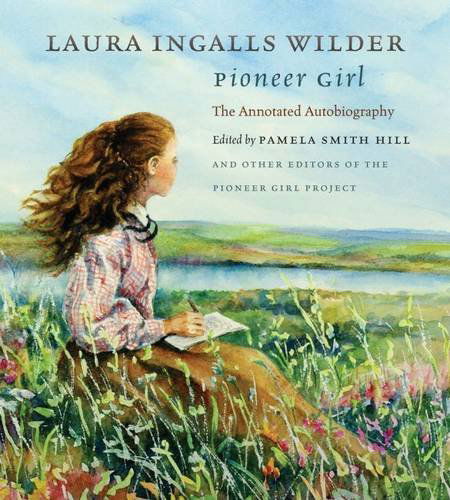 LAURA INGALLS WILDER

Pioneer Girl

The Annotated Autobiography

Edited by PAMELA SMITH HILL

AND OTHER EDITORS OF THE PIONEER GIRL PROJECT